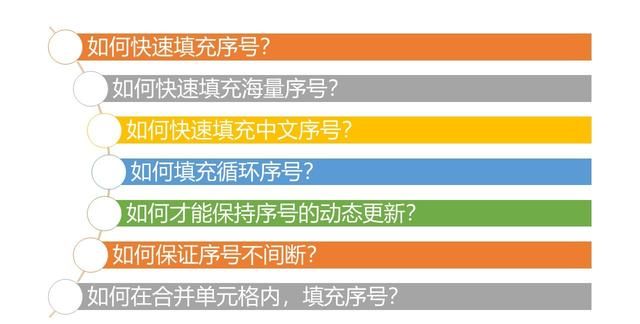 如何快速填充序号?

如何快速填充海量序号?

如何快速填充中文序号?

如何填充循环序号?

如何才能保持序号的动态更新?

如何保证序号不间断?

如何在合并单元格内，填充序号?